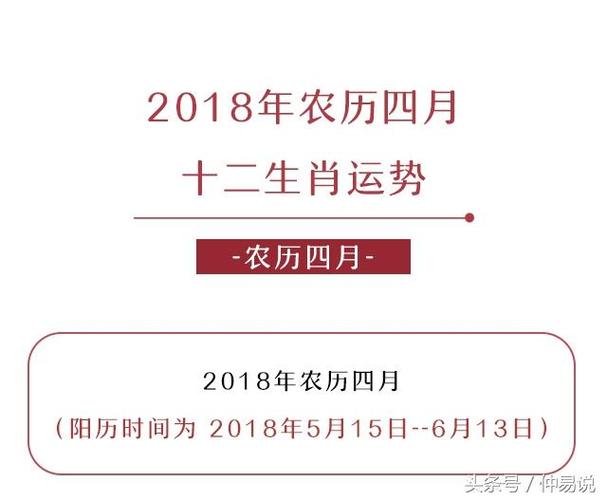 2018年农历四月
十二生肖运势

-农历四月-

2018年农历四月
（阳历时间为 2018年5月15日--6月13日）

头条号 / 仲易说